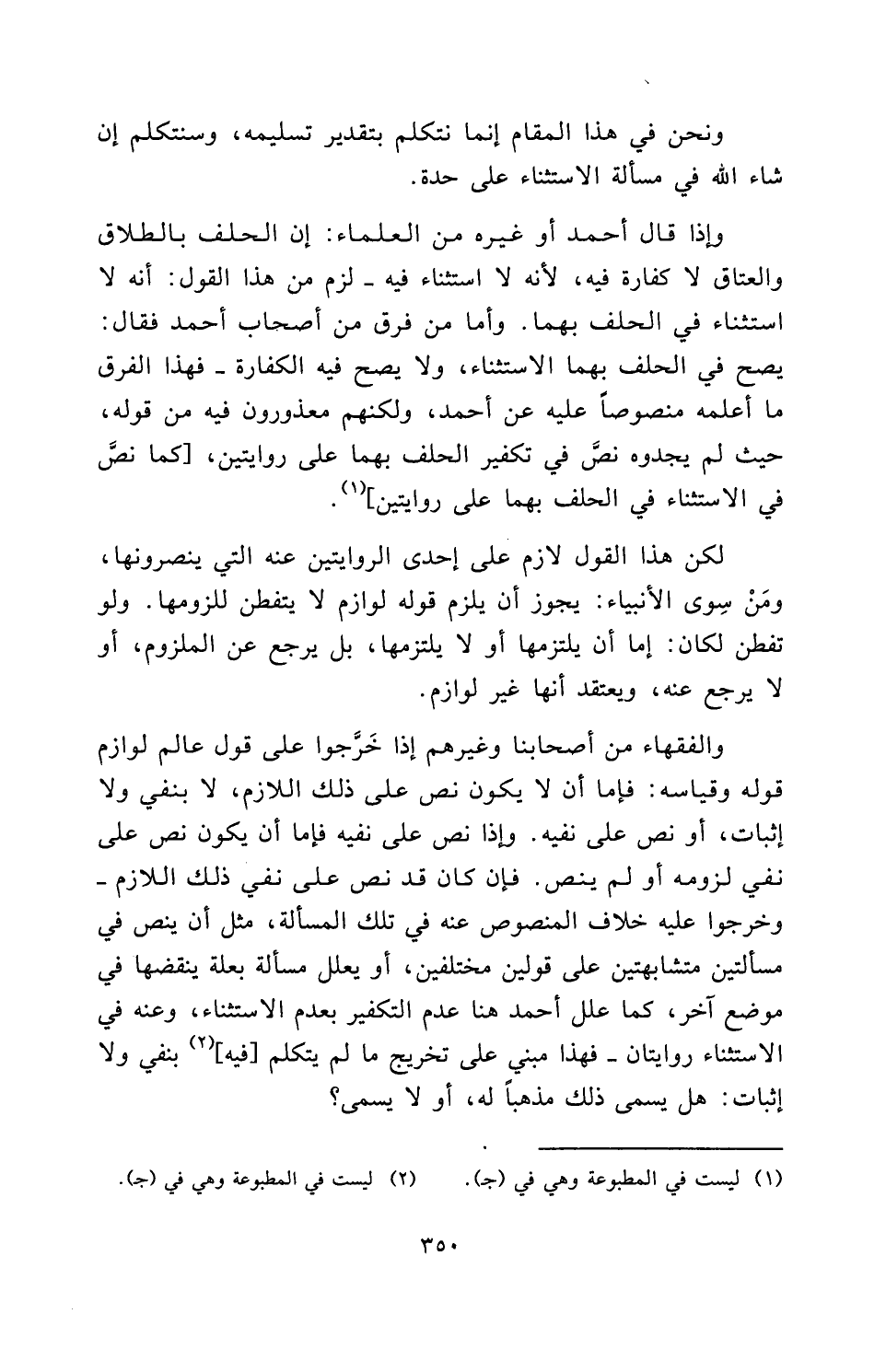 ونحن في هذا المقام إنما نتكلم بتقدير تسليمه، وسنتكلم إن شاء الله في مسألة الاستثناء على حدة.

وإذا قال أحمد أو غيره من العلماء: إن الحلف بالطلاق والعتاق لا كفارة فيه، لأنه لا استثناء فيه ـ لزم من هذا القول: أنه لا استثناء في الحلف بهما. وأما من فرق من أصحاب أحمد فقال: يصح في الحلف بهما الاستثناء، ولا يصح فيه الكفارة ـ فهذا الفرق ما أعلمه منصوصاً عليه عن أحمد، ولكنهم معذورون فيه من قوله، حيث لم يجدوه نصَّ في تكفير الحلف بهما على روايتين، [كما نصَّ في الاستثناء في الحلف بهما على روايتين]$^{(١)}$.

لكن هذا القول لازم على إحدى الروايتين عنه التي ينصرونها، ومَنْ سِوى الأنبياء: يجوز أن يلزم قوله لوازم لا يتفطن للزومها. ولو تفطن لكان: إما أن يلتزمها أو لا يلتزمها، بل يرجع عن الملزوم، أو لا يرجع عنه، ويعتقد أنها غير لوازم.

والفقهاء من أصحابنا وغيرهم إذا خَرَّجوا على قول عالم لوازم قوله وقياسه: فإما أن لا يكون نص على ذلك اللازم، لا بنفي ولا إثبات، أو نص على نفيه. وإذا نص على نفيه فإما أن يكون نص على نفي لزومه أو لم ينص. فإن كان قد نص على نفي ذلك اللازم ـ وخرجوا عليه خلاف المنصوص عنه في تلك المسألة، مثل أن ينص في مسألتين متشابهتين على قولين مختلفين، أو يعلل مسألة بعلة ينقضها في موضع آخر، كما علل أحمد هنا عدم التكفير بعدم الاستثناء، وعنه في الاستثناء روايتان ـ فهذا مبني على تخريج ما لم يتكلم [فيه]$^{(٢)}$ بنفي ولا إثبات: هل يسمى ذلك مذهباً له، أو لا يسمى؟

(١) ليست في المطبوعة وهي في (جـ). (٢) ليست في المطبوعة وهي في (جـ).

٣٥٠